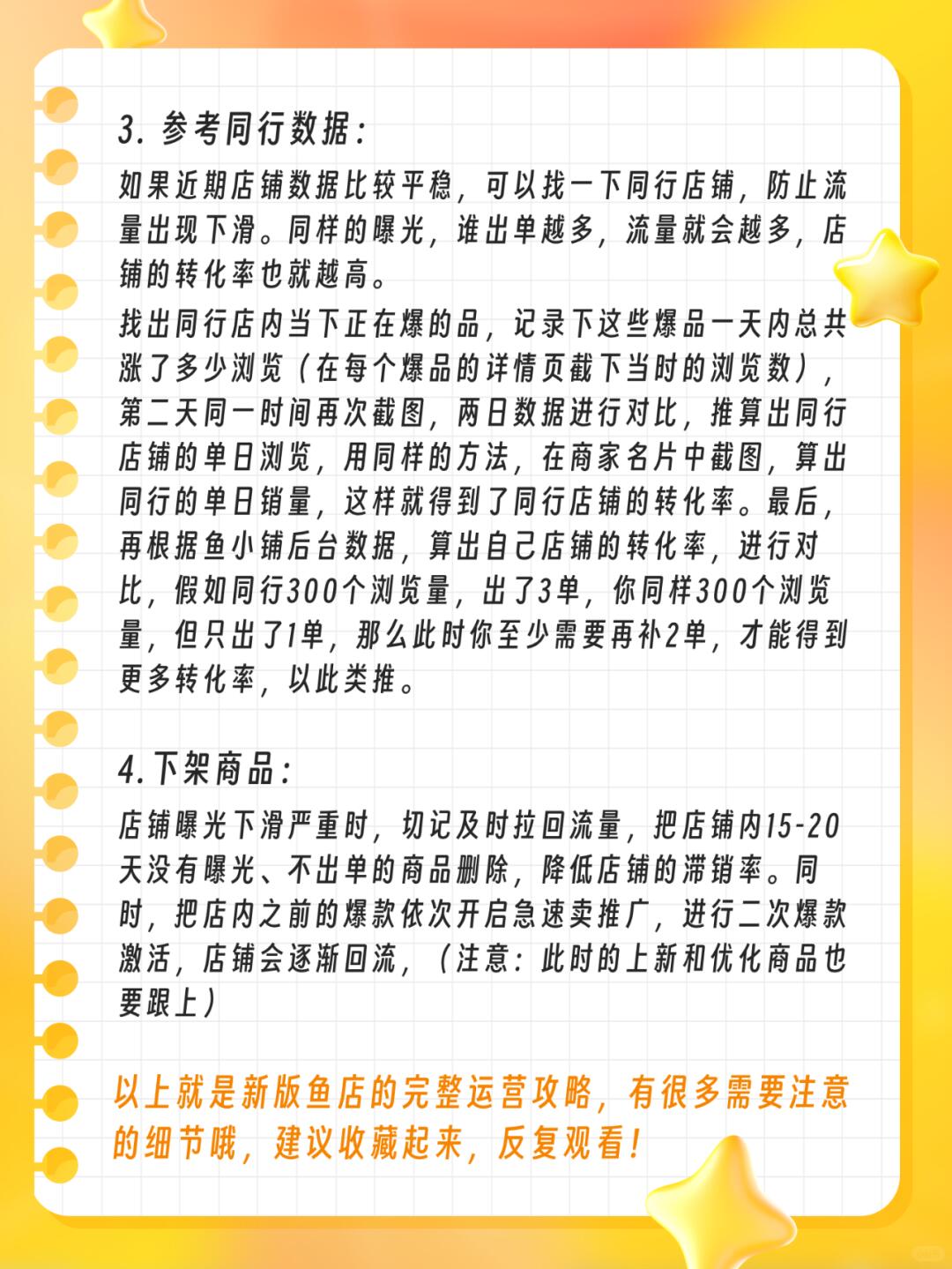 3. 参考同行数据：

如果近期店铺数据比较平稳，可以找一下同行店铺，防止流量出现下滑。同样的曝光，谁出单越多，流量就会越多，店铺的转化率也就越高。

找出同行店内当下正在爆的品，记录下这些爆品一天内总共涨了多少浏览（在每个爆品的详情页截下当时的浏览数），第二天同一时间再次截图，两日数据进行对比，推算出同行店铺的单日浏览，用同样的方法，在商家名片中截图，算出同行的单日销量，这样就得到了同行店铺的转化率。最后，再根据鱼小铺后台数据，算出自己店铺的转化率，进行对比，假如同行300个浏览量，出了3单，你同样300个浏览量，但只出了1单，那么此时你至少需要再补2单，才能得到更多转化率，以此类推。

4.下架商品：

店铺曝光下滑严重时，切记及时拉回流量，把店铺内15-20天没有曝光、不出单的商品删除，降低店铺的滞销率。同时，把店内之前的爆款依次开启急速卖推广，进行二次爆款激活，店铺会逐渐回流，（注意：此时的上新和优化商品也要跟上）

以上就是新版鱼店的完整运营攻略，有很多需要注意的细节哦，建议收藏起来，反复观看！